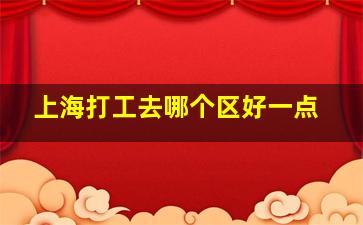 上海打工去哪个区好一点